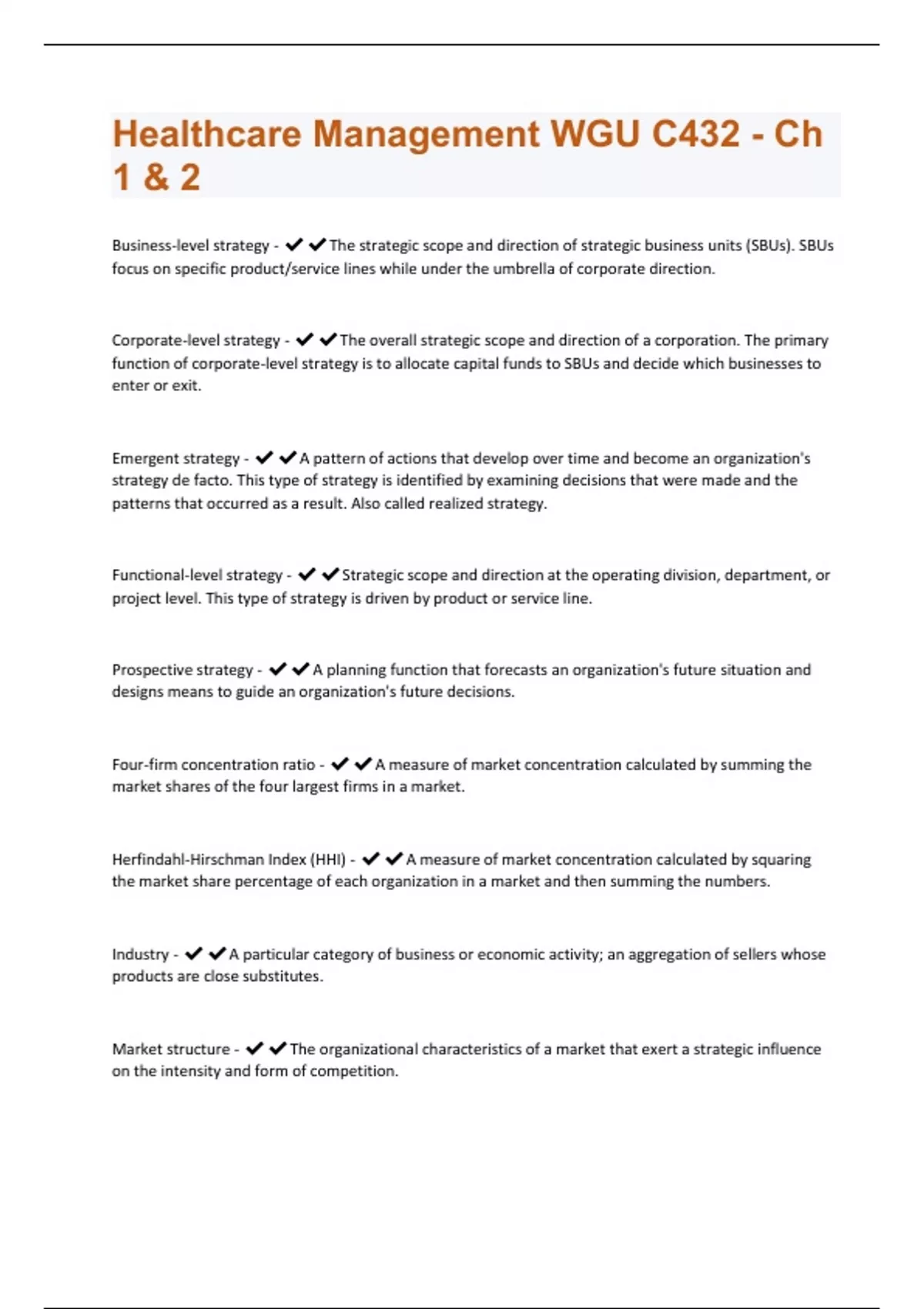 Healthcare Management WGU C432 - Ch 1 & 2

Business-level strategy - ✔✔The strategic scope and direction of strategic business units (SBUs). SBUs focus on specific product/service lines while under the umbrella of corporate direction.

Corporate-level strategy - ✔✔The overall strategic scope and direction of a corporation. The primary function of corporate-level strategy is to allocate capital funds to SBUs and decide which businesses to enter or exit.

Emergent strategy - ✔✔A pattern of actions that develop over time and become an organization's strategy de facto. This type of strategy is identified by examining decisions that were made and the patterns that occurred as a result. Also called realized strategy.

Functional-level strategy - ✔✔Strategic scope and direction at the operating division, department, or project level. This type of strategy is driven by product or service line.

Prospective strategy - ✔✔A planning function that forecasts an organization's future situation and designs means to guide an organization's future decisions.

Four-firm concentration ratio - ✔✔A measure of market concentration calculated by summing the market shares of the four largest firms in a market.

Herfindahl-Hirschman Index (HHI) - ✔✔A measure of market concentration calculated by squaring the market share percentage of each organization in a market and then summing the numbers.

Industry - ✔✔A particular category of business or economic activity; an aggregation of sellers whose products are close substitutes.

Market structure - ✔✔The organizational characteristics of a market that exert a strategic influence on the intensity and form of competition.